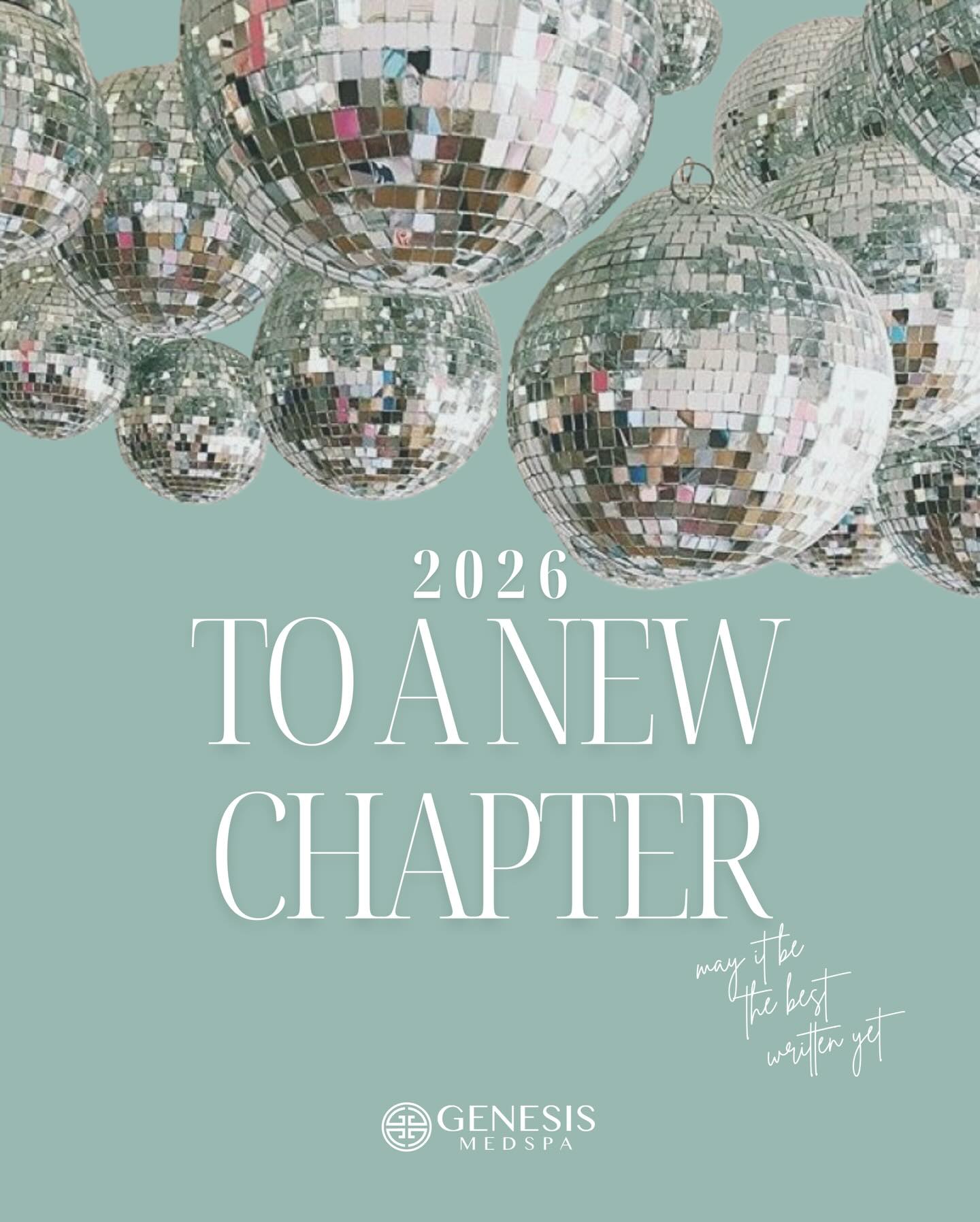 2026
TO A NEW CHAPTER

may it be the best written yet

GENESIS
MEDSPA